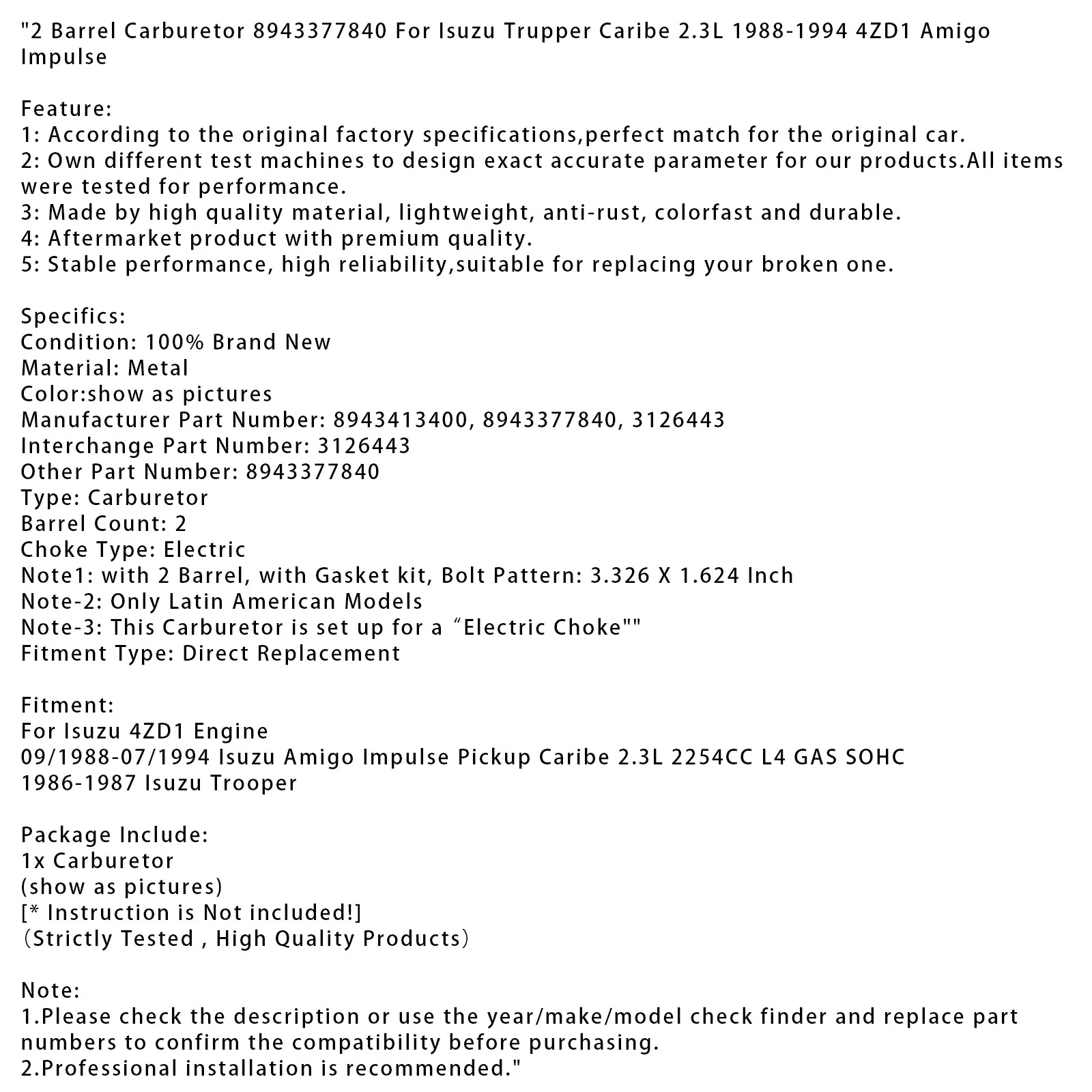 "2 Barrel Carburetor 8943377840 For Isuzu Trupper Caribe 2.3L 1988-1994 4ZD1 Amigo Impulse

Feature:
1: According to the original factory specifications,perfect match for the original car.
2: Own different test machines to design exact accurate parameter for our products.All items were tested for performance.
3: Made by high quality material, lightweight, anti-rust, colorfast and durable.
4: Aftermarket product with premium quality.
5: Stable performance, high reliability,suitable for replacing your broken one.

Specifics:
Condition: 100% Brand New
Material: Metal
Color:show as pictures
Manufacturer Part Number: 8943413400, 8943377840, 3126443
Interchange Part Number: 3126443
Other Part Number: 8943377840
Type: Carburetor
Barrel Count: 2
Choke Type: Electric
Note1: with 2 Barrel, with Gasket kit, Bolt Pattern: 3.326 X 1.624 Inch
Note-2: Only Latin American Models
Note-3: This Carburetor is set up for a "Electric Choke""
Fitment Type: Direct Replacement

Fitment:
For Isuzu 4ZD1 Engine
09/1988-07/1994 Isuzu Amigo Impulse Pickup Caribe 2.3L 2254CC L4 GAS SOHC
1986-1987 Isuzu Trooper

Package Include:
1x Carburetor
(show as pictures)
[* Instruction is Not included!]
(Strictly Tested , High Quality Products)

Note:
1.Please check the description or use the year/make/model check finder and replace part numbers to confirm the compatibility before purchasing.
2.Professional installation is recommended."